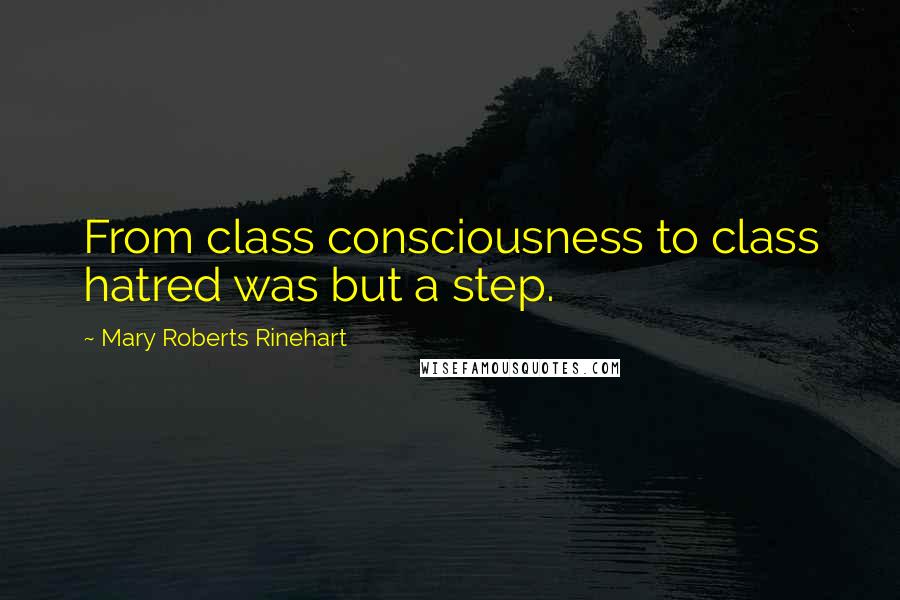 From class consciousness to class hatred was but a step.

~ Mary Roberts Rinehart

WISEFAMOUSQUOTES.COM